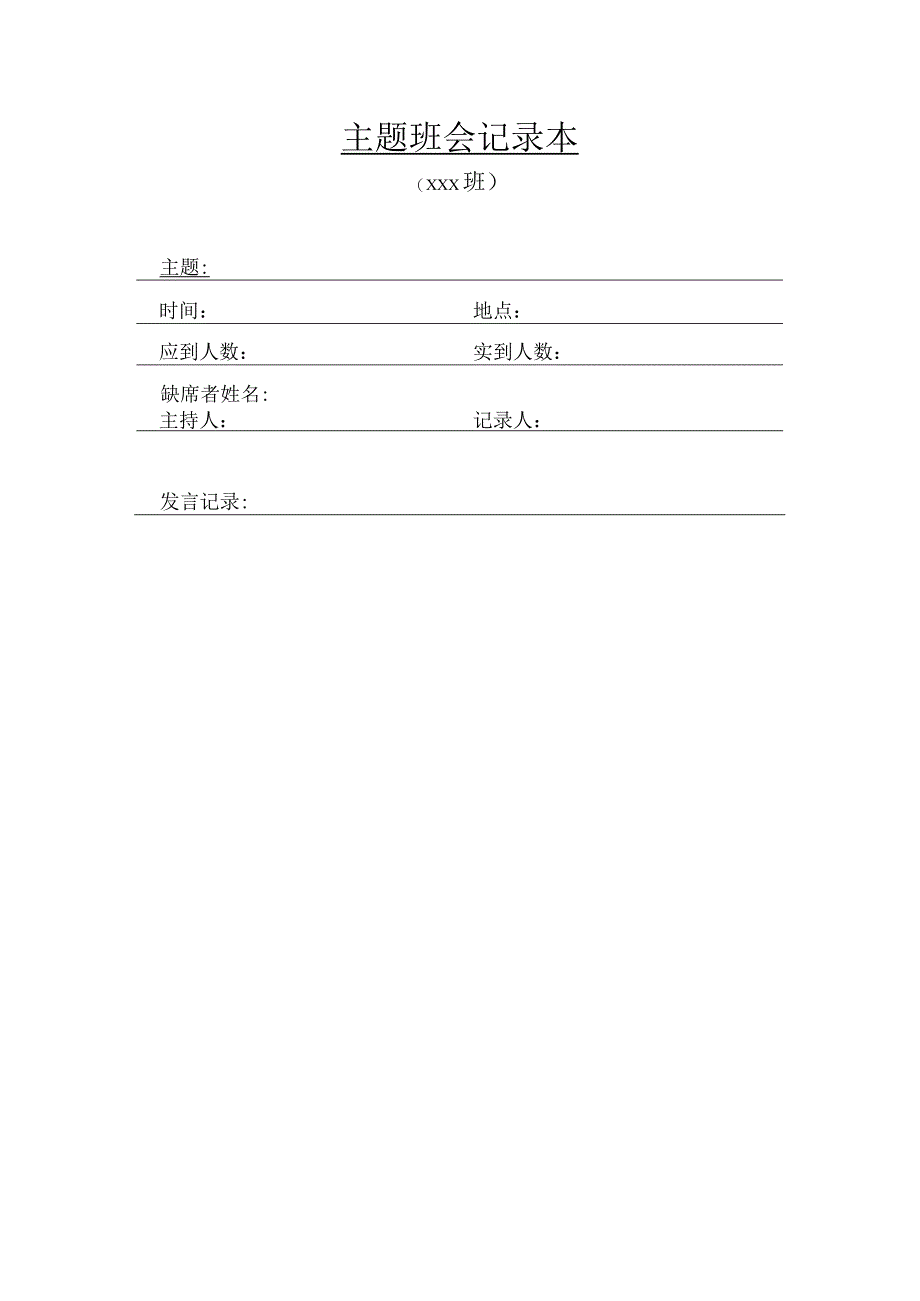 主题班会记录本

（xxx 班）

主题:

时间：

地点：

应到人数：

实到人数：

缺席者姓名:

主持人：

记录人：

发言记录: